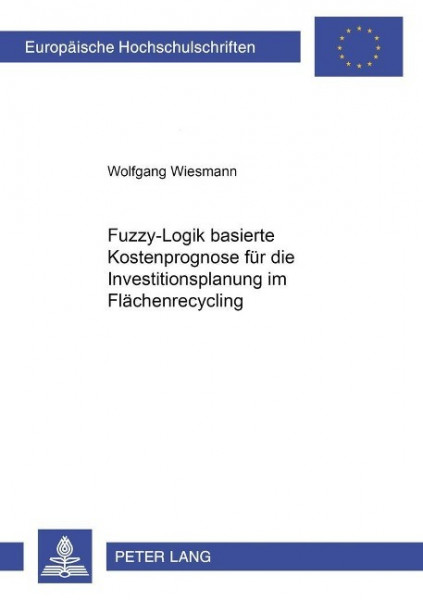 Europäische Hochschulschriften

Wolfgang Wiesmann

Fuzzy-Logik basierte Kostenprognose für die Investitionsplanung im Flächenrecycling

PETER LANG